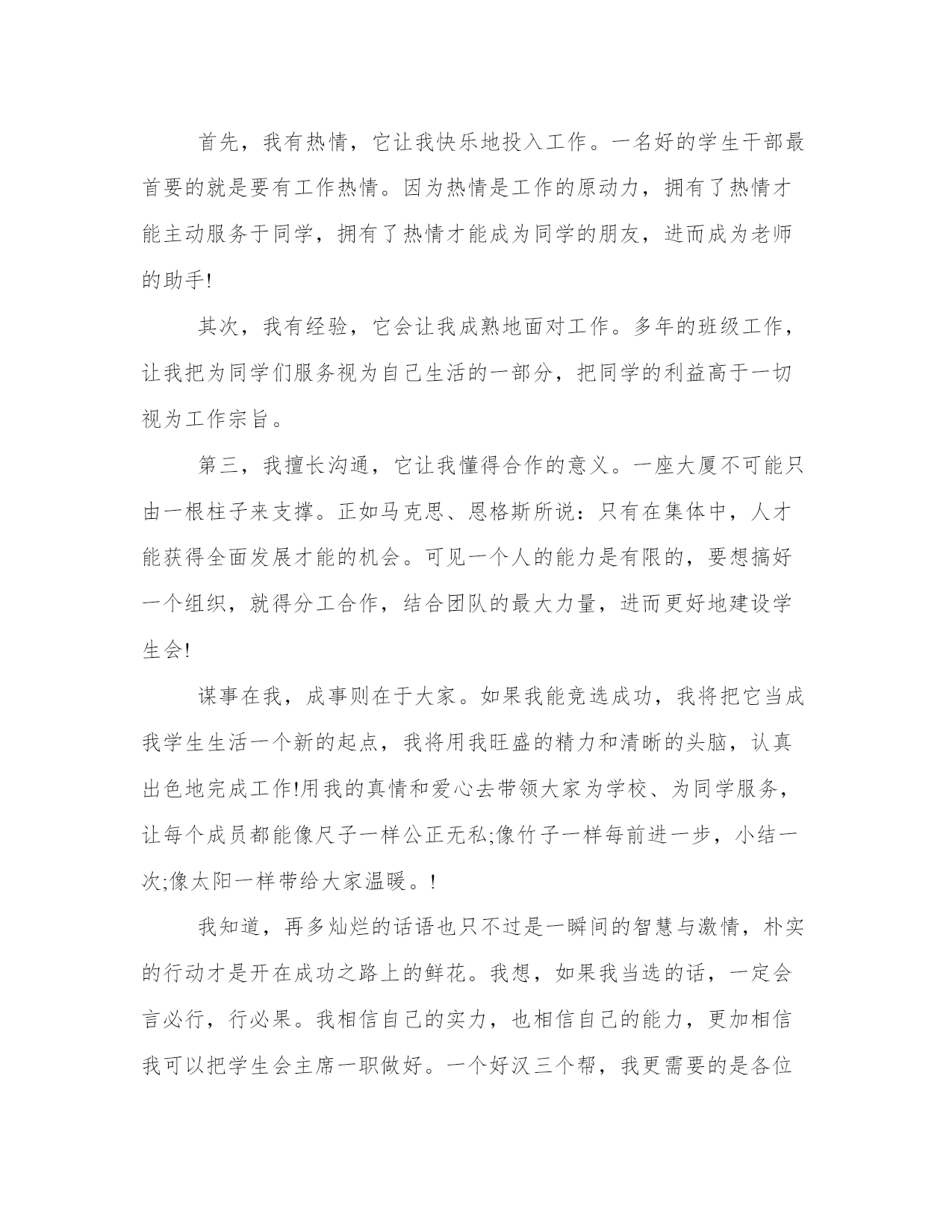 首先，我有热情，它让我快乐地投入工作。一名好的学生干部最首要的就是要有工作热情。因为热情是工作的原动力，拥有了热情才能主动服务于同学，拥有了热情才能成为同学的朋友，进而成为老师的助手!

其次，我有经验，它会让我成熟地面对工作。多年的班级工作，让我把为同学们服务视为自己生活的一部分，把同学的利益高于一切视为工作宗旨。

第三，我擅长沟通，它让我懂得合作的意义。一座大厦不可能只由一根柱子来支撑。正如马克思、恩格斯所说：只有在集体中，人才能获得全面发展才能的机会。可见一个人的能力是有限的，要想搞好一个组织，就得分工合作，结合团队的最大力量，进而更好地建设学生会!

谋事在我，成事则在于大家。如果我能竞选成功，我将把它当成我学生生活一个新的起点，我将用我旺盛的精力和清晰的头脑，认真出色地完成工作!用我的真情和爱心去带领大家为学校、为同学服务，让每个成员都能像尺子一样公正无私;像竹子一样每前进一步，小结一次;像太阳一样带给大家温暖。!

我知道，再多灿烂的话语也只不过是一瞬间的智慧与激情，朴实的行动才是开在成功之路上的鲜花。我想，如果我当选的话，一定会言必行，行必果。我相信自己的实力，也相信自己的能力，更加相信我可以把学生会主席一职做好。一个好汉三个帮，我更需要的是各位